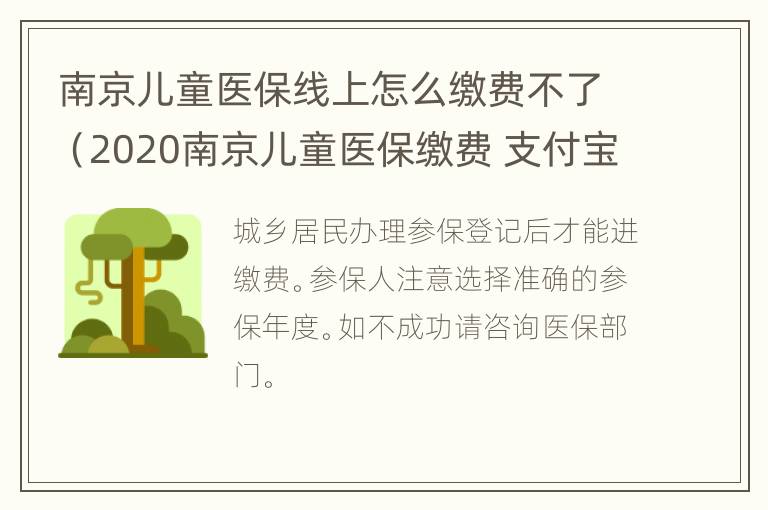 南京儿童医保线上怎么缴费不了（2020南京儿童医保缴费 支付宝

城乡居民办理参保登记后才能进缴费。参保人注意选择准确的参保年度。如不成功请咨询医保部门。